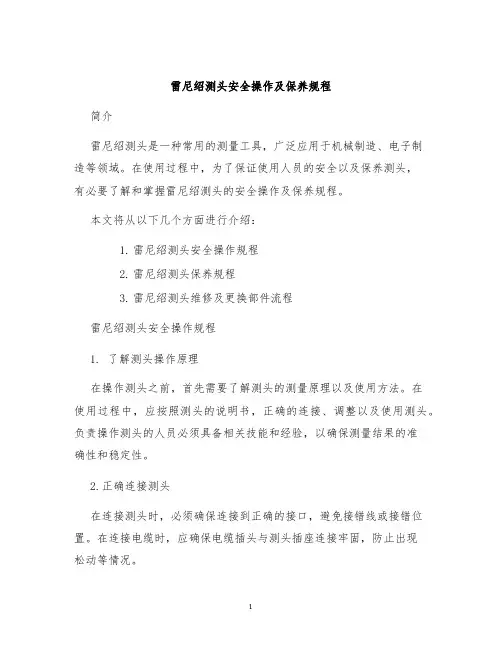 雷尼绍测头安全操作及保养规程

简介

雷尼绍测头是一种常用的测量工具，广泛应用于机械制造、电子制造等领域。在使用过程中，为了保证使用人员的安全以及保养测头，有必要了解和掌握雷尼绍测头的安全操作及保养规程。

本文将从以下几个方面进行介绍：

1. 雷尼绍测头安全操作规程
2. 雷尼绍测头保养规程
3. 雷尼绍测头维修及更换部件流程

雷尼绍测头安全操作规程

1. 了解测头操作原理

在操作测头之前，首先需要了解测头的测量原理以及使用方法。在使用过程中，应按照测头的说明书，正确的连接、调整以及使用测头。负责操作测头的人员必须具备相关技能和经验，以确保测量结果的准确性和稳定性。

2. 正确连接测头

在连接测头时，必须确保连接到正确的接口，避免接错线或接错位置。在连接电缆时，应确保电缆插头与测头插座连接牢固，防止出现松动等情况。

1